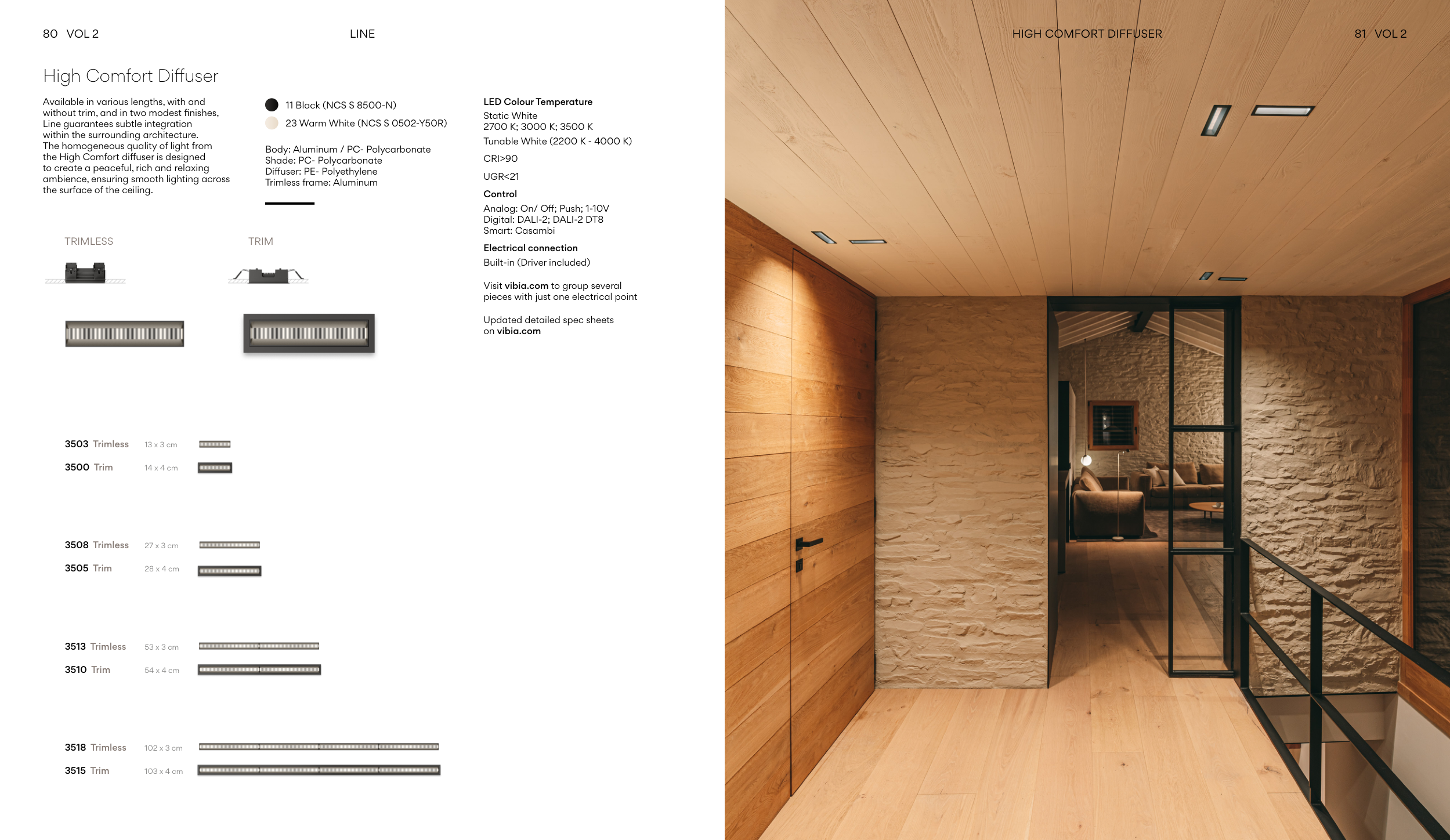 80 VOL 2

LINE

High Comfort Diffuser

Available in various lengths, with and without trim, and in two modest finishes, Line guarantees subtle integration within the surrounding architecture. The homogeneous quality of light from the High Comfort diffuser is designed to create a peaceful, rich and relaxing ambience, ensuring smooth lighting across the surface of the ceiling.

11 Black (NCS S 8500-N)
23 Warm White (NCS S 0502-Y50R)

Body: Aluminum / PC- Polycarbonate
Shade: PC- Polycarbonate
Diffuser: PE- Polyethylene
Trimless frame: Aluminum

LED Colour Temperature
Static White
2700 K; 3000 K; 3500 K
Tunable White (2200 K - 4000 K)

CRI>90

UGR<21

Control
Analog: On/ Off; Push; 1-10V
Digital: DALI-2; DALI-2 DT8
Smart: Casambi

Electrical connection
Built-in (Driver included)

Visit vibia.com to group several pieces with just one electrical point

Updated detailed spec sheets on vibia.com

TRIMLESS

TRIM

3503 Trimless 13 x 3 cm
3500 Trim 14 x 4 cm

3508 Trimless 27 x 3 cm
3505 Trim 28 x 4 cm

3513 Trimless 53 x 3 cm
3510 Trim 54 x 4 cm

3518 Trimless 102 x 3 cm
3515 Trim 103 x 4 cm

HIGH COMFORT DIFFUSER

81 VOL 2